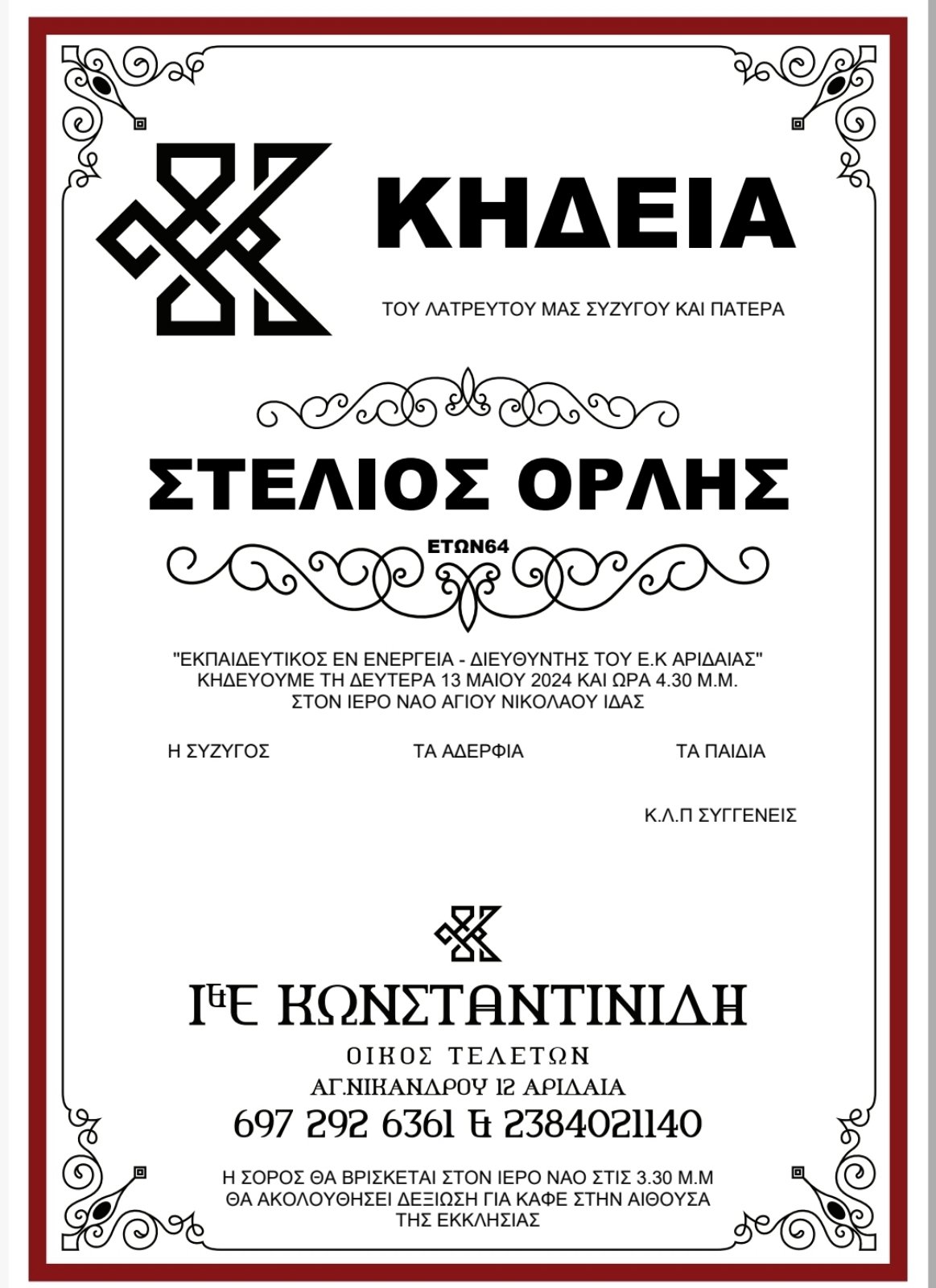 ΚΗΔΕΙΑ

ΤΟΥ ΛΑΤΡΕΥΤΟΥ ΜΑΣ ΣΥΖΥΓΟΥ ΚΑΙ ΠΑΤΕΡΑ

ΣΤΕΛΙΟΣ ΟΡΛΗΣ

ΕΤΩΝ64

"ΕΚΠΑΙΔΕΥΤΙΚΟΣ ΕΝ ΕΝΕΡΓΕΙΑ - ΔΙΕΥΘΥΝΤΗΣ ΤΟΥ Ε.Κ ΑΡΙΔΑΙΑΣ"
ΚΗΔΕΥΟΥΜΕ ΤΗ ΔΕΥΤΕΡΑ 13 ΜΑΙΟΥ 2024 ΚΑΙ ΩΡΑ 4.30 Μ.Μ.
ΣΤΟΝ ΙΕΡΟ ΝΑΟ ΑΓΙΟΥ ΝΙΚΟΛΑΟΥ ΙΔΑΣ

Η ΣΥΖΥΓΟΣ ΤΑ ΑΔΕΡΦΙΑ ΤΑ ΠΑΙΔΙΑ

Κ.Λ.Π ΣΥΓΓΕΝΕΙΣ

Ι&Ε ΚΩΝΣΤΑΝΤΙΝΙΔΗ
ΟΙΚΟΣ ΤΕΛΕΤΩΝ
ΑΓ.ΝΙΚΑΝΔΡΟΥ 12 ΑΡΙΔΑΙΑ
697 292 6361 & 2384021140

Η ΣΟΡΟΣ ΘΑ ΒΡΙΣΚΕΤΑΙ ΣΤΟΝ ΙΕΡΟ ΝΑΟ ΣΤΙΣ 3.30 Μ.Μ
ΘΑ ΑΚΟΛΟΥΘΗΣΕΙ ΔΕΞΙΩΣΗ ΓΙΑ ΚΑΦΕ ΣΤΗΝ ΑΙΘΟΥΣΑ
ΤΗΣ ΕΚΚΛΗΣΙΑΣ